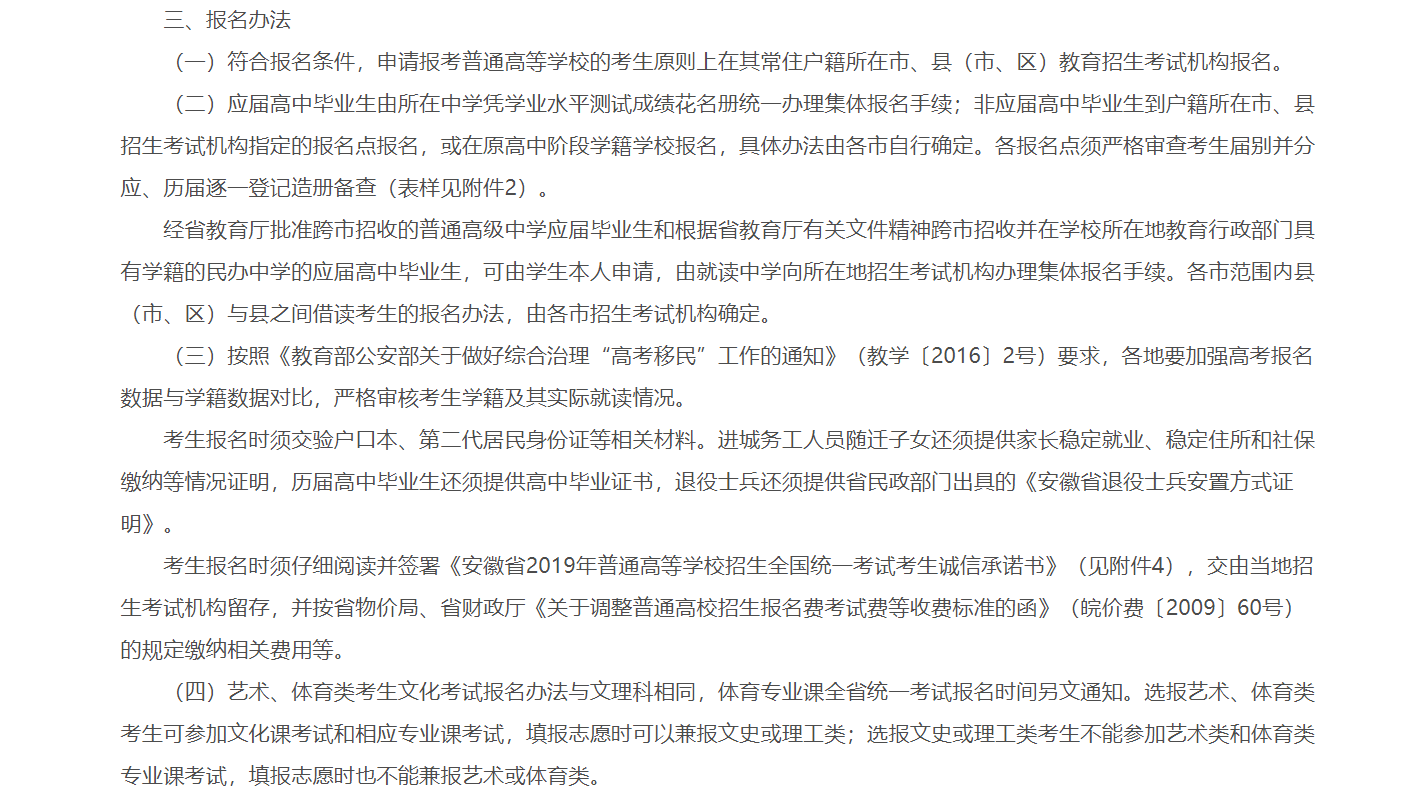 三、报名办法

（一）符合报名条件，申请报考普通高等学校的考生原则上在其常住户籍所在市、县（市、区）教育招生考试机构报名。

（二）应届高中毕业生由所在中学凭学业水平测试成绩花名册统一办理集体报名手续；非应届高中毕业生到户籍所在市、县招生考试机构指定的报名点报名，或在原高中阶段学籍学校报名，具体办法由各市自行确定。各报名点须严格审查考生届别并分应、历届逐一登记造册备查（表样见附件2）。

经省教育厅批准跨市招收的普通高级中学应届毕业生和根据省教育厅有关文件精神跨市招收并在学校所在地教育行政部门具有学籍的民办中学的应届高中毕业生，可由学生本人申请，由就读中学向所在地招生考试机构办理集体报名手续。各市范围内县（市、区）与县之间借读考生的报名办法，由各市招生考试机构确定。

（三）按照《教育部公安部关于做好综合治理“高考移民”工作的通知》（教学〔2016〕2号）要求，各地要加强高考报名数据与学籍数据对比，严格审核考生学籍及其实际就读情况。

考生报名时须交验户口本、第二代居民身份证等相关材料。进城务工人员随迁子女还须提供家长稳定就业、稳定住所和社保缴纳等情况证明，历届高中毕业生还须提供高中毕业证书，退役士兵还须提供省民政部门出具的《安徽省退役士兵安置方式证明》。

考生报名时须仔细阅读并签署《安徽省2019年普通高等学校招生全国统一考试考生诚信承诺书》（见附件4），交由当地招生考试机构留存，并按省物价局、省财政厅《关于调整普通高校招生报名费考试费等收费标准的函》（皖价费〔2009〕60号）的规定缴纳相关费用等。

（四）艺术、体育类考生文化考试报名办法与文理科相同，体育专业课全省统一考试报名时间另文通知。选报艺术、体育类考生可参加文化课考试和相应专业课考试，填报志愿时可以兼报文史或理工类；选报文史或理工类考生不能参加艺术类和体育类专业课考试，填报志愿时也不能兼报艺术或体育类。